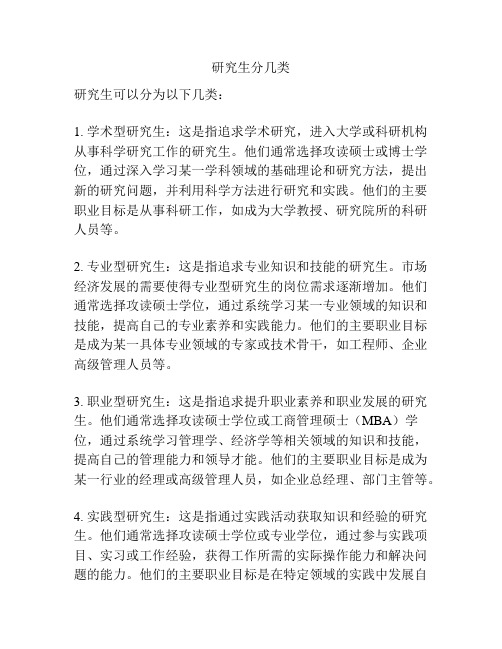 研究生分几类

研究生可以分为以下几类：

1. 学术型研究生：这是指追求学术研究，进入大学或科研机构从事科学研究工作的研究生。他们通常选择攻读硕士或博士学位，通过深入学习某一学科领域的基础理论和研究方法，提出新的研究问题，并利用科学方法进行研究和实践。他们的主要职业目标是从事科研工作，如成为大学教授、研究院所的科研人员等。

2. 专业型研究生：这是指追求专业知识和技能的研究生。市场经济发展的需要使得专业型研究生的岗位需求逐渐增加。他们通常选择攻读硕士学位，通过系统学习某一专业领域的知识和技能，提高自己的专业素养和实践能力。他们的主要职业目标是成为某一具体专业领域的专家或技术骨干，如工程师、企业高级管理人员等。

3. 职业型研究生：这是指追求提升职业素养和职业发展的研究生。他们通常选择攻读硕士学位或工商管理硕士（MBA）学位，通过系统学习管理学、经济学等相关领域的知识和技能，提高自己的管理能力和领导才能。他们的主要职业目标是成为某一行业的经理或高级管理人员，如企业总经理、部门主管等。

4. 实践型研究生：这是指通过实践活动获取知识和经验的研究生。他们通常选择攻读硕士学位或专业学位，通过参与实践项目、实习或工作经验，获得工作所需的实际操作能力和解决问题的能力。他们的主要职业目标是在特定领域的实践中发展自